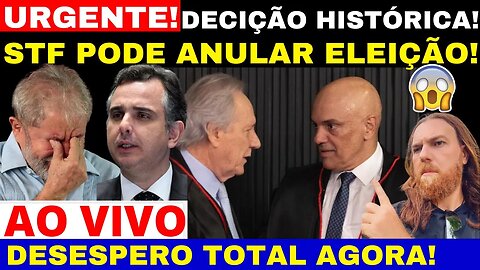 URGENTE! DECIÇÃO HISTÓRICA!
STF PODE ANULAR ELEIÇÃO!
AO VIVO
DESESPERO TOTAL AGORA!